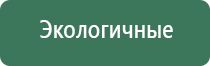 Экологичные